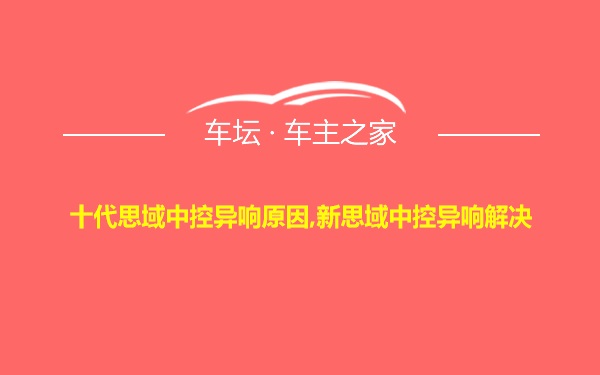 车坛 · 车主之家

十代思域中控异响原因,新思域中控异响解决